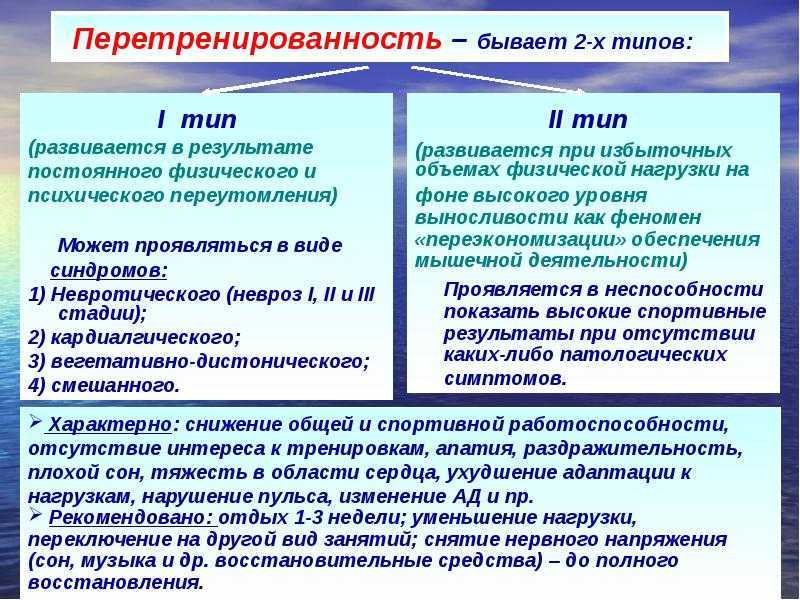 Перетренированность – бывает 2-х типов:

I тип
(развивается в результате постоянного физического и психического переутомления)

Может проявляться в виде синдромов:
1) Невротического (невроз I, II и III стадии);
2) кардиалгического;
3) вегетативно-дистонического;
4) смешанного.

II тип
(развивается при избыточных объемах физической нагрузки на фоне высокого уровня выносливости как феномен «переэкономизации» обеспечения мышечной деятельности)

Проявляется в неспособности показать высокие спортивные результаты при отсутствии каких-либо патологических симптомов.

➢ Характерно: снижение общей и спортивной работоспособности, отсутствие интереса к тренировкам, апатия, раздражительность, плохой сон, тяжесть в области сердца, ухудшение адаптации к нагрузкам, нарушение пульса, изменение АД и пр.
➢ Рекомендовано: отдых 1-3 недели; уменьшение нагрузки, переключение на другой вид занятий; снятие нервного напряжения (сон, музыка и др. восстановительные средства) – до полного восстановления.